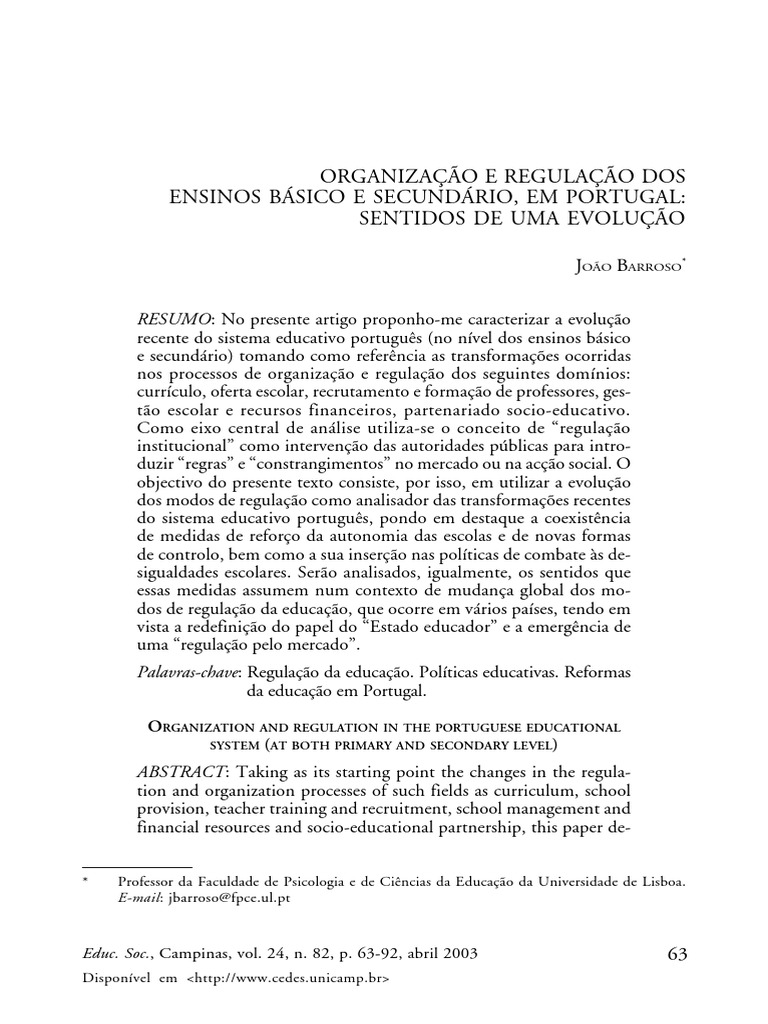 ORGANIZAÇÃO E REGULAÇÃO DOS ENSINOS BÁSICO E SECUNDÁRIO, EM PORTUGAL: SENTIDOS DE UMA EVOLUÇÃO

JOÃO BARROSO*

RESUMO: No presente artigo proponho-me caracterizar a evolução recente do sistema educativo português (no nível dos ensinos básico e secundário) tomando como referência as transformações ocorridas nos processos de organização e regulação dos seguintes domínios: currículo, oferta escolar, recrutamento e formação de professores, gestão escolar e recursos financeiros, partenariado socio-educativo. Como eixo central de análise utiliza-se o conceito de "regulação institucional" como intervenção das autoridades públicas para introduzir "regras" e "constrangimentos" no mercado ou na acção social. O objectivo do presente texto consiste, por isso, em utilizar a evolução dos modos de regulação como analisador das transformações recentes do sistema educativo português, pondo em destaque a coexistência de medidas de reforço da autonomia das escolas e de novas formas de controlo, bem como a sua inserção nas políticas de combate às desigualdades escolares. Serão analisados, igualmente, os sentidos que essas medidas assumem num contexto de mudança global dos modos de regulação da educação, que ocorre em vários países, tendo em vista a redefinição do papel do "Estado educador" e a emergência de uma "regulação pelo mercado".

Palavras-chave: Regulação da educação. Políticas educativas. Reformas da educação em Portugal.

ORGANIZATION AND REGULATION IN THE PORTUGUESE EDUCATIONAL SYSTEM (AT BOTH PRIMARY AND SECONDARY LEVEL)

ABSTRACT: Taking as its starting point the changes in the regulation and organization processes of such fields as curriculum, school provision, teacher training and recruitment, school management and financial resources and socio-educational partnership, this paper de-

* Professor da Faculdade de Psicologia e de Ciências da Educação da Universidade de Lisboa. E-mail: jbarroso@fpce.ul.pt

Educ. Soc., Campinas, vol. 24, n. 82, p. 63-92, abril 2003

63

Disponível em <http://www.cedes.unicamp.br>